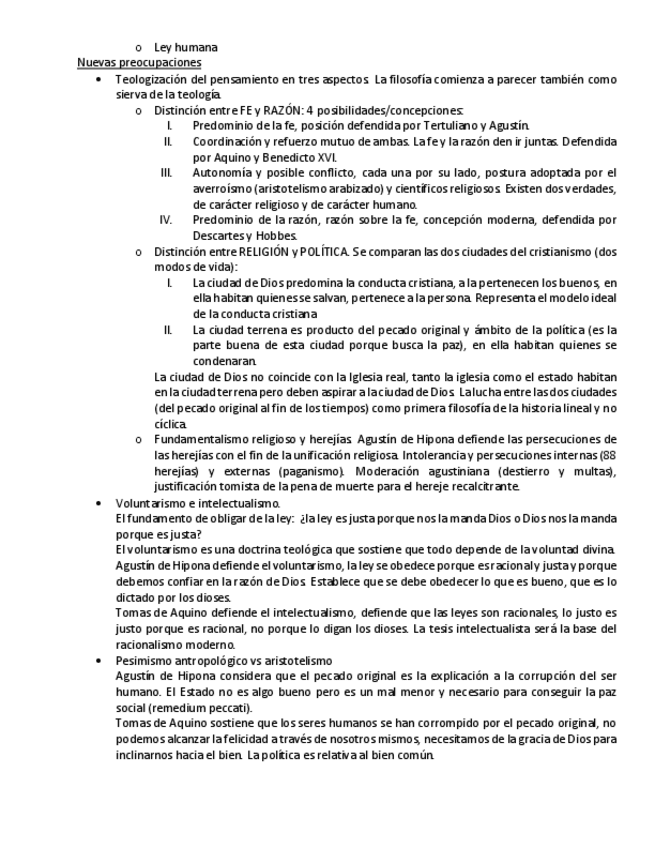 o Ley humana

Nuevas preocupaciones

• Teologización del pensamiento en tres aspectos. La filosofía comienza a parecer también como sierva de la teología.
  o Distinción entre FE y RAZÓN: 4 posibilidades/concepciones:
    I. Predominio de la fe, posición defendida por Tertuliano y Agustín.
    II. Coordinación y refuerzo mutuo de ambas. La fe y la razón den ir juntas. Defendida por Aquino y Benedicto XVI.
    III. Autonomía y posible conflicto, cada una por su lado, postura adoptada por el averroísmo (aristotelismo arabizado) y científicos religiosos. Existen dos verdades, de carácter religioso y de carácter humano.
    IV. Predominio de la razón, razón sobre la fe, concepción moderna, defendida por Descartes y Hobbes.
  o Distinción entre RELIGIÓN y POLÍTICA. Se comparan las dos ciudades del cristianismo (dos modos de vida):
    I. La ciudad de Dios predomina la conducta cristiana, a la pertenecen los buenos, en ella habitan quienes se salvan, pertenece a la persona. Representa el modelo ideal de la conducta cristiana
    II. La ciudad terrena es producto del pecado original y ámbito de la política (es la parte buena de esta ciudad porque busca la paz), en ella habitan quienes se condenaran.
  La ciudad de Dios no coincide con la Iglesia real, tanto la iglesia como el estado habitan en la ciudad terrena pero deben aspirar a la ciudad de Dios. La lucha entre las dos ciudades (del pecado original al fin de los tiempos) como primera filosofía de la historia lineal y no cíclica.
  o Fundamentalismo religioso y herejías. Agustín de Hipona defiende las persecuciones de las herejías con el fin de la unificación religiosa. Intolerancia y persecuciones internas (88 herejías) y externas (paganismo). Moderación agustiniana (destierro y multas), justificación tomista de la pena de muerte para el hereje recalcitrante.
• Voluntarismo e intelectualismo.
  El fundamento de obligar de la ley: ¿la ley es justa porque nos la manda Dios o Dios nos la manda porque es justa?
  El voluntarismo es una doctrina teológica que sostiene que todo depende de la voluntad divina. Agustín de Hipona defiende el voluntarismo, la ley se obedece porque es racional y justa y porque debemos confiar en la razón de Dios. Establece que se debe obedecer lo que es bueno, que es lo dictado por los dioses.
  Tomas de Aquino defiende el intelectualismo, defiende que las leyes son racionales, lo justo es justo porque es racional, no porque lo digan los dioses. La tesis intelectualista será la base del racionalismo moderno.
• Pesimismo antropológico vs aristotelismo
  Agustín de Hipona considera que el pecado original es la explicación a la corrupción del ser humano. El Estado no es algo bueno pero es un mal menor y necesario para conseguir la paz social (remedium peccati).
  Tomas de Aquino sostiene que los seres humanos se han corrompido por el pecado original, no podemos alcanzar la felicidad a través de nosotros mismos, necesitamos de la gracia de Dios para inclinarnos hacia el bien. La política es relativa al bien común.